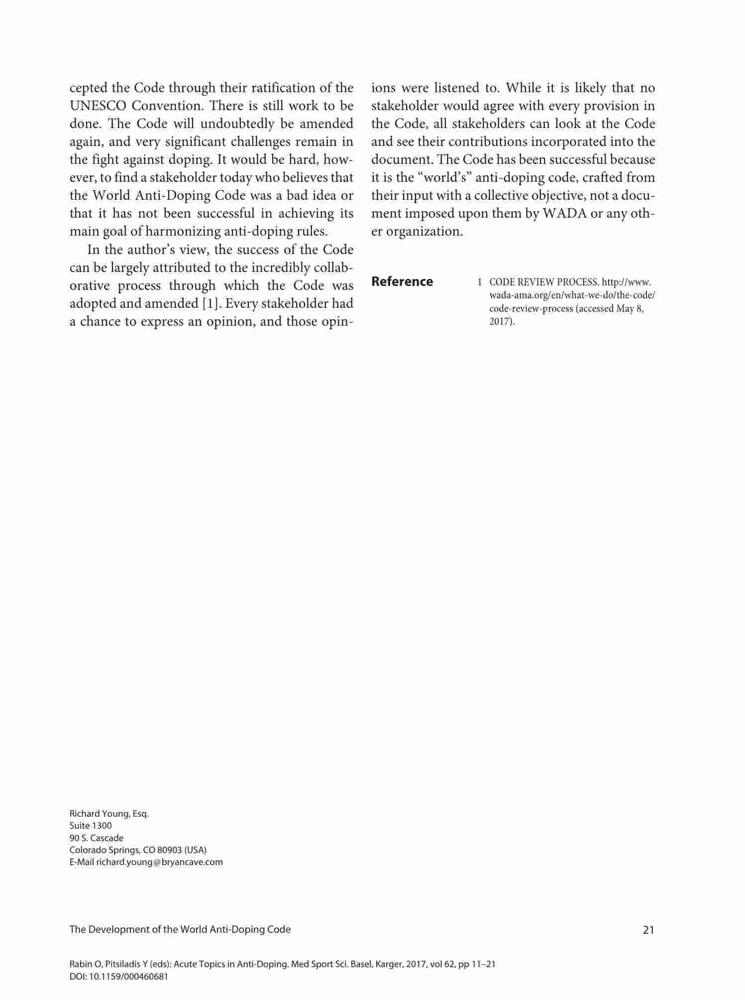 cepted the Code through their ratification of the UNESCO Convention. There is still work to be done. The Code will undoubtedly be amended again, and very significant challenges remain in the fight against doping. It would be hard, however, to find a stakeholder today who believes that the World Anti-Doping Code was a bad idea or that it has not been successful in achieving its main goal of harmonizing anti-doping rules.

In the author's view, the success of the Code can be largely attributed to the incredibly collaborative process through which the Code was adopted and amended [1]. Every stakeholder had a chance to express an opinion, and those opinions were listened to. While it is likely that no stakeholder would agree with every provision in the Code, all stakeholders can look at the Code and see their contributions incorporated into the document. The Code has been successful because it is the "world's" anti-doping code, crafted from their input with a collective objective, not a document imposed upon them by WADA or any other organization.

Reference

1 CODE REVIEW PROCESS. http://www.wada-ama.org/en/what-we-do/the-code/code-review-process (accessed May 8, 2017).

Richard Young, Esq.
Suite 1300
90 S. Cascade
Colorado Springs, CO 80903 (USA)
E-Mail richard.young@bryancave.com

The Development of the World Anti-Doping Code

21

Rabin O, Pitsiladis Y (eds): Acute Topics in Anti-Doping. Med Sport Sci. Basel, Karger, 2017, vol 62, pp 11–21
DOI: 10.1159/000460681